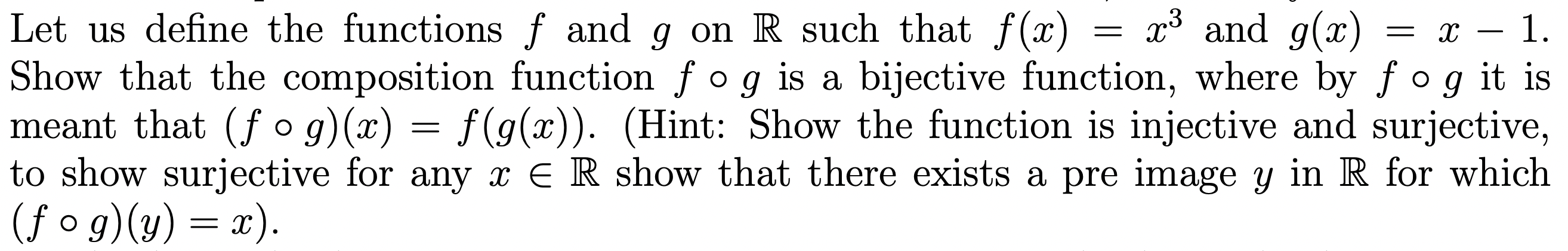 Let us define the functions $f$ and $g$ on $\mathbb{R}$ such that $f(x) = x^3$ and $g(x) = x - 1$. Show that the composition function $f \circ g$ is a bijective function, where by $f \circ g$ it is meant that $(f \circ g)(x) = f(g(x))$. (Hint: Show the function is injective and surjective, to show surjective for any $x \in \mathbb{R}$ show that there exists a pre image $y$ in $\mathbb{R}$ for which $(f \circ g)(y) = x$).